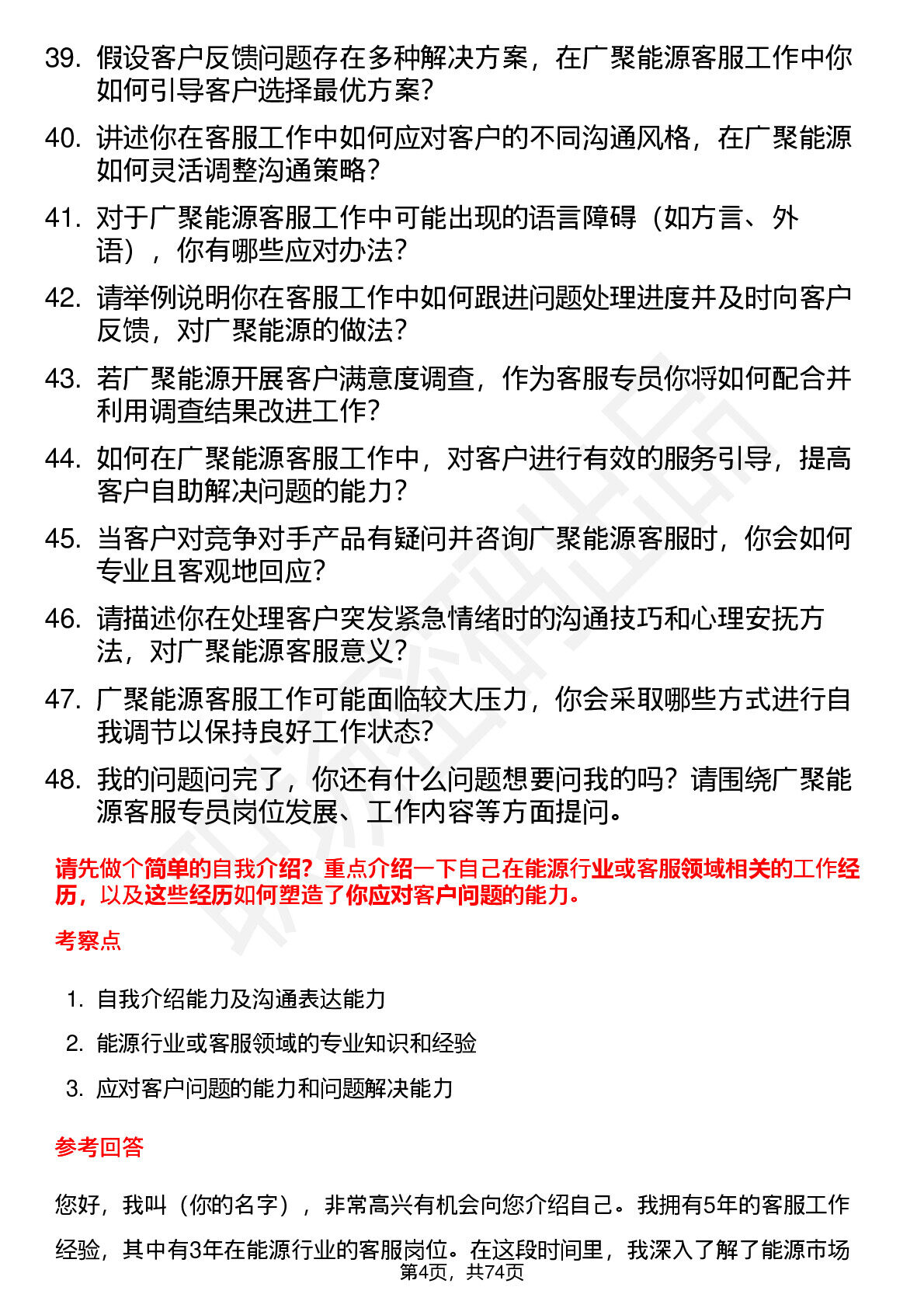 39. 假设客户反馈问题存在多种解决方案，在广聚能源客服工作中你如何引导客户选择最优方案？

40. 讲述你在客服工作中如何应对客户的不同沟通风格，在广聚能源如何灵活调整沟通策略？

41. 对于广聚能源客服工作中可能出现的语言障碍（如方言、外语），你有哪些应对办法？

42. 请举例说明你在客服工作中如何跟进问题处理进度并及时向客户反馈，对广聚能源的做法？

43. 若广聚能源开展客户满意度调查，作为客服专员你将如何配合并利用调查结果改进工作？

44. 如何在广聚能源客服工作中，对客户进行有效的服务引导，提高客户自助解决问题的能力？

45. 当客户对竞争对手产品有疑问并咨询广聚能源客服时，你会如何专业且客观地回应？

46. 请描述你在处理客户突发紧急情绪时的沟通技巧和心理安抚方法，对广聚能源客服意义？

47. 广聚能源客服工作可能面临较大压力，你会采取哪些方式进行自我调节以保持良好工作状态？

48. 我的问题问完了，你还有什么问题想要问我的吗？请围绕广聚能源客服专员岗位发展、工作内容等方面提问。

请先做个简单的自我介绍？重点介绍一下自己在能源行业或客服领域相关的工作经历，以及这些经历如何塑造了你应对客户问题的能力。

考察点

1. 自我介绍能力及沟通表达能力
2. 能源行业或客服领域的专业知识和经验
3. 应对客户问题的能力和问题解决能力

参考回答

您好，我叫（你的名字），非常高兴有机会向您介绍自己。我拥有5年的客服工作经验，其中有3年在能源行业的客服岗位。在这段时间里，我深入了解了能源市场

第4页，共74页